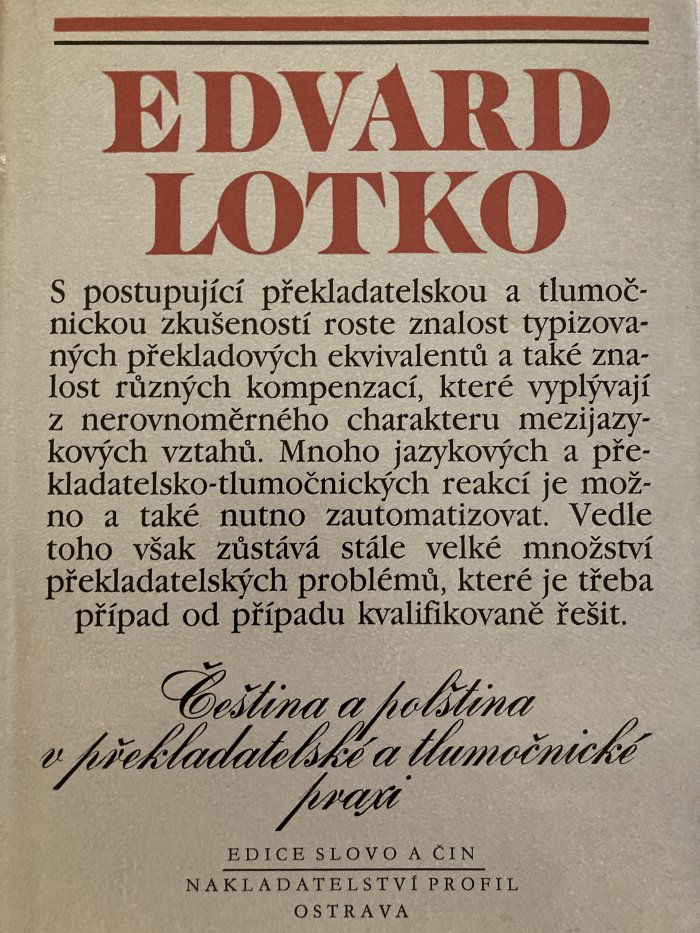 EDVARD
LOTKO

S postupující překladatelskou a tlumočnickou zkušeností roste znalost typizovaných překladových ekvivalentů a také znalost různých kompenzací, které vyplývají z nerovnoměrného charakteru mezijazykových vztahů. Mnoho jazykových a překladatelsko-tlumočnických reakcí je možno a také nutno zautomatizovat. Vedle toho však zůstává stále velké množství překladatelských problémů, které je třeba případ od případu kvalifikovaně řešit.

Čeština a polština v překladatelské a tlumočnické praxi

EDICE SLOVO A ČIN
NAKLADATELSTVÍ PROFIL
OSTRAVA